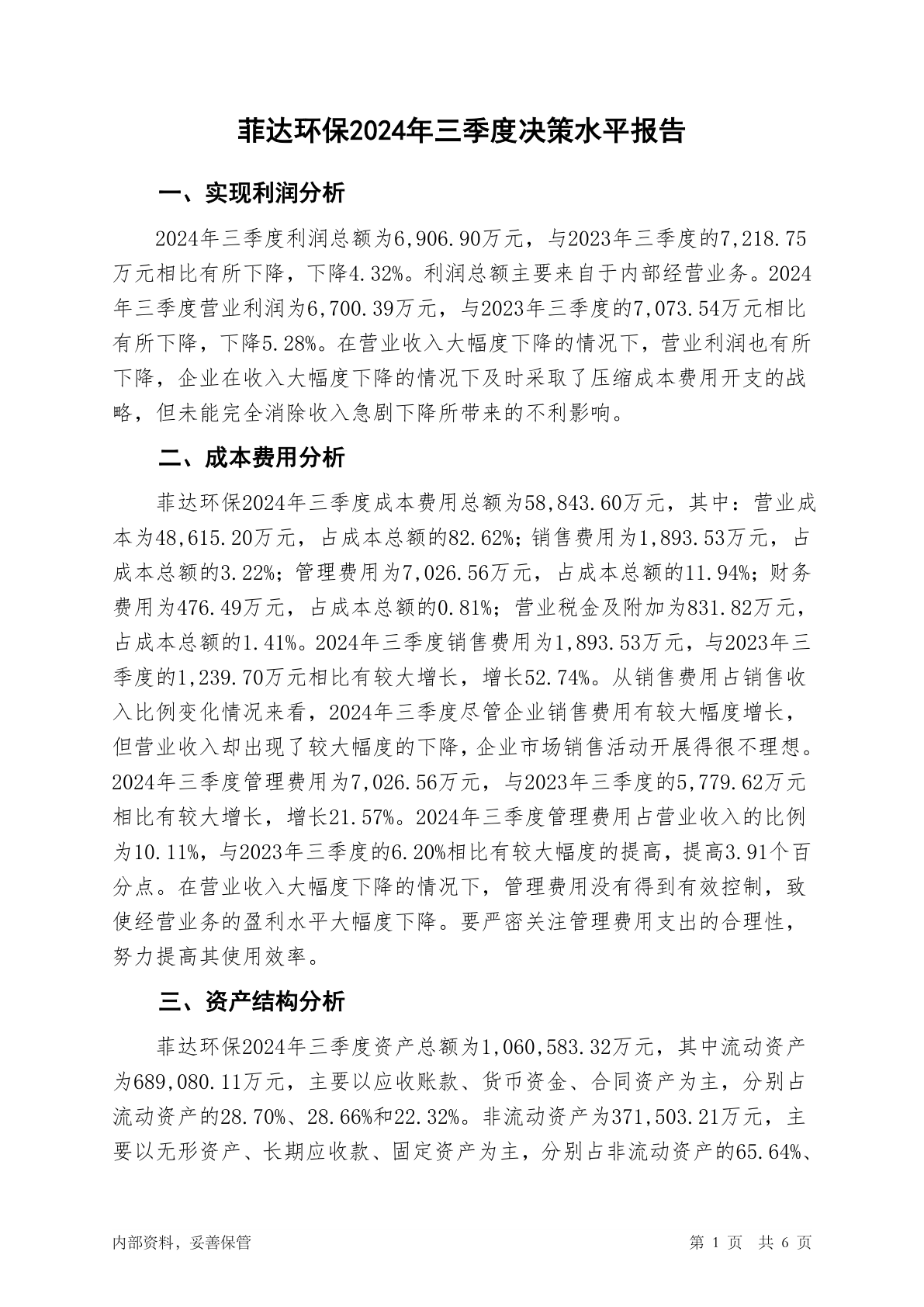 菲达环保2024年三季度决策水平报告

一、实现利润分析

2024年三季度利润总额为6,906.90万元，与2023年三季度的7,218.75万元相比有所下降，下降4.32%。利润总额主要来自于内部经营业务。2024年三季度营业利润为6,700.39万元，与2023年三季度的7,073.54万元相比有所下降，下降5.28%。在营业收入大幅度下降的情况下，营业利润也有所下降，企业在收入大幅度下降的情况下及时采取了压缩成本费用开支的战略，但未能完全消除收入急剧下降所带来的不利影响。

二、成本费用分析

菲达环保2024年三季度成本费用总额为58,843.60万元，其中：营业成本为48,615.20万元，占成本总额的82.62%；销售费用为1,893.53万元，占成本总额的3.22%；管理费用为7,026.56万元，占成本总额的11.94%；财务费用为476.49万元，占成本总额的0.81%；营业税金及附加为831.82万元，占成本总额的1.41%。2024年三季度销售费用为1,893.53万元，与2023年三季度的1,239.70万元相比有较大增长，增长52.74%。从销售费用占销售收入比例变化情况来看，2024年三季度尽管企业销售费用有较大幅度增长，但营业收入却出现了较大幅度的下降，企业市场销售活动开展得很不理想。2024年三季度管理费用为7,026.56万元，与2023年三季度的5,779.62万元相比有较大增长，增长21.57%。2024年三季度管理费用占营业收入的比例为10.11%，与2023年三季度的6.20%相比有较大幅度的提高，提高3.91个百分点。在营业收入大幅度下降的情况下，管理费用没有得到有效控制，致使经营业务的盈利水平大幅度下降。要严密关注管理费用支出的合理性，努力提高其使用效率。

三、资产结构分析

菲达环保2024年三季度资产总额为1,060,583.32万元，其中流动资产为689,080.11万元，主要以应收账款、货币资金、合同资产为主，分别占流动资产的28.70%、28.66%和22.32%。非流动资产为371,503.21万元，主要以无形资产、长期应收款、固定资产为主，分别占非流动资产的65.64%、

内部资料，妥善保管

第 1 页 共 6 页